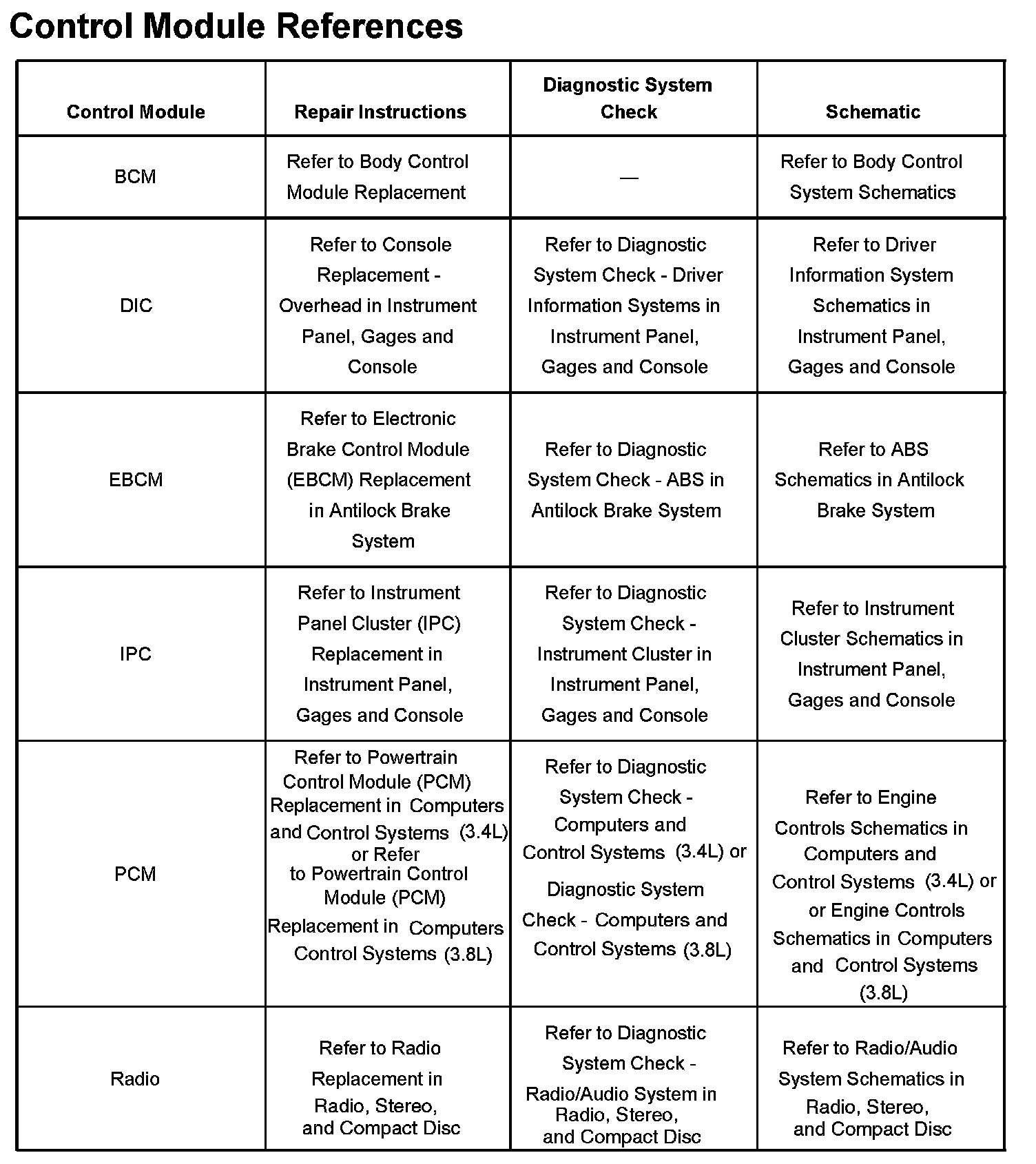 Control Module References

| Control Module | Repair Instructions | Diagnostic System Check | Schematic |
|---|---|---|---|
| BCM | Refer to Body Control Module Replacement | — | Refer to Body Control System Schematics |
| DIC | Refer to Console Replacement - Overhead in Instrument Panel, Gages and Console | Refer to Diagnostic System Check - Driver Information Systems in Instrument Panel, Gages and Console | Refer to Driver Information System Schematics in Instrument Panel, Gages and Console |
| EBCM | Refer to Electronic Brake Control Module (EBCM) Replacement in Antilock Brake System | Refer to Diagnostic System Check - ABS in Antilock Brake System | Refer to ABS Schematics in Antilock Brake System |
| IPC | Refer to Instrument Panel Cluster (IPC) Replacement in Instrument Panel, Gages and Console | Refer to Diagnostic System Check - Instrument Cluster in Instrument Panel, Gages and Console | Refer to Instrument Cluster Schematics in Instrument Panel, Gages and Console |
| PCM | Refer to Powertrain Control Module (PCM) Replacement in Computers and Control Systems (3.4L) or Refer to Powertrain Control Module (PCM) Replacement in Computers Control Systems (3.8L) | Refer to Diagnostic System Check - Computers and Control Systems (3.4L) or Diagnostic System Check - Computers and Control Systems (3.8L) | Refer to Engine Controls Schematics in Computers and Control Systems (3.4L) or or Engine Controls Schematics in Computers and Control Systems (3.8L) |
| Radio | Refer to Radio Replacement in Radio, Stereo, and Compact Disc | Refer to Diagnostic System Check - Radio/Audio System in Radio, Stereo, and Compact Disc | Refer to Radio/Audio System Schematics in Radio, Stereo, and Compact Disc |